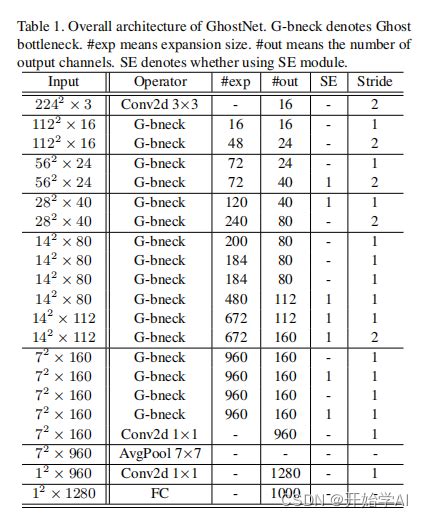 Table 1. Overall architecture of GhostNet. G-bneck denotes Ghost bottleneck. #exp means expansion size. #out means the number of output channels. SE denotes whether using SE module.

| Input | Operator | #exp | #out | SE | Stride |
|---|---|---|---|---|---|
| $224^2 \times 3$ | Conv2d 3×3 | - | 16 | - | 2 |
| $112^2 \times 16$ | G-bneck | 16 | 16 | - | 1 |
| $112^2 \times 16$ | G-bneck | 48 | 24 | - | 2 |
| $56^2 \times 24$ | G-bneck | 72 | 24 | - | 1 |
| $56^2 \times 24$ | G-bneck | 72 | 40 | 1 | 2 |
| $28^2 \times 40$ | G-bneck | 120 | 40 | 1 | 1 |
| $28^2 \times 40$ | G-bneck | 240 | 80 | - | 2 |
| $14^2 \times 80$ | G-bneck | 200 | 80 | - | 1 |
| $14^2 \times 80$ | G-bneck | 184 | 80 | - | 1 |
| $14^2 \times 80$ | G-bneck | 184 | 80 | - | 1 |
| $14^2 \times 80$ | G-bneck | 480 | 112 | 1 | 1 |
| $14^2 \times 112$ | G-bneck | 672 | 112 | 1 | 1 |
| $14^2 \times 112$ | G-bneck | 672 | 160 | 1 | 2 |
| $7^2 \times 160$ | G-bneck | 960 | 160 | - | 1 |
| $7^2 \times 160$ | G-bneck | 960 | 160 | 1 | 1 |
| $7^2 \times 160$ | G-bneck | 960 | 160 | - | 1 |
| $7^2 \times 160$ | G-bneck | 960 | 160 | 1 | 1 |
| $7^2 \times 160$ | Conv2d 1×1 | - | 960 | - | 1 |
| $7^2 \times 960$ | AvgPool 7×7 | - | - | - | - |
| $1^2 \times 960$ | Conv2d 1×1 | - | 1280 | - | 1 |
| $1^2 \times 1280$ | FC | - | 1000 | - | - |

CSDN @开始学AI